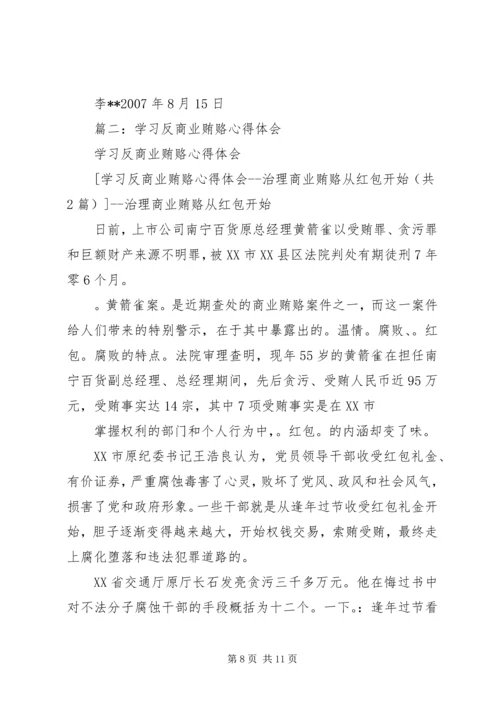 李**2007 年 8 月 15 日

篇二：学习反商业贿赂心得体会

学习反商业贿赂心得体会

[学习反商业贿赂心得体会--治理商业贿赂从红包开始（共 2 篇）]--治理商业贿赂从红包开始

日前，上市公司南宁百货原总经理黄箭雀以受贿罪、贪污罪和巨额财产来源不明罪，被 XX 市 XX 县区法院判处有期徒刑 7 年零 6 个月。

。黄箭雀案。是近期查处的商业贿赂案件之一，而这一案件给人们带来的特别警示，在于其中暴露出的。温情。腐败、。红包。腐败的特点。法院审理查明，现年 55 岁的黄箭雀在担任南宁百货副总经理、总经理期间，先后贪污、受贿人民币近 95 万元，受贿事实达 14 宗，其中 7 项受贿事实是在 XX 市

掌握权利的部门和个人行为中，。红包。的内涵却变了味。

XX 市原纪委书记王浩良认为，党员领导干部收受红包礼金、有价证券，严重腐蚀毒害了心灵，败坏了党风、政风和社会风气，损害了党和政府形象。一些干部就是从逢年过节收受红包礼金开始，胆子逐渐变得越来越大，开始权钱交易，索贿受贿，最终走上腐化堕落和违法犯罪道路的。

XX 省交通厅原厅长石发亮贪污三千多万元。他在悔过书中对不法分子腐蚀干部的手段概括为十二个。一下。：逢年过节看

第 8 页 共 11 页